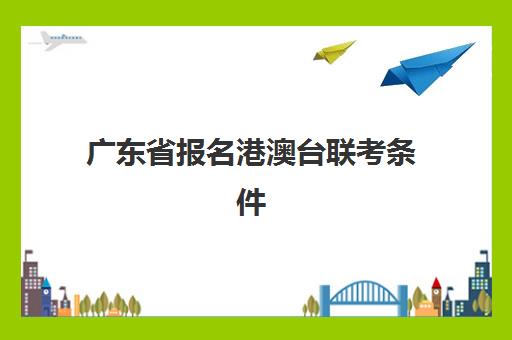 广东省报名港澳台联考条件